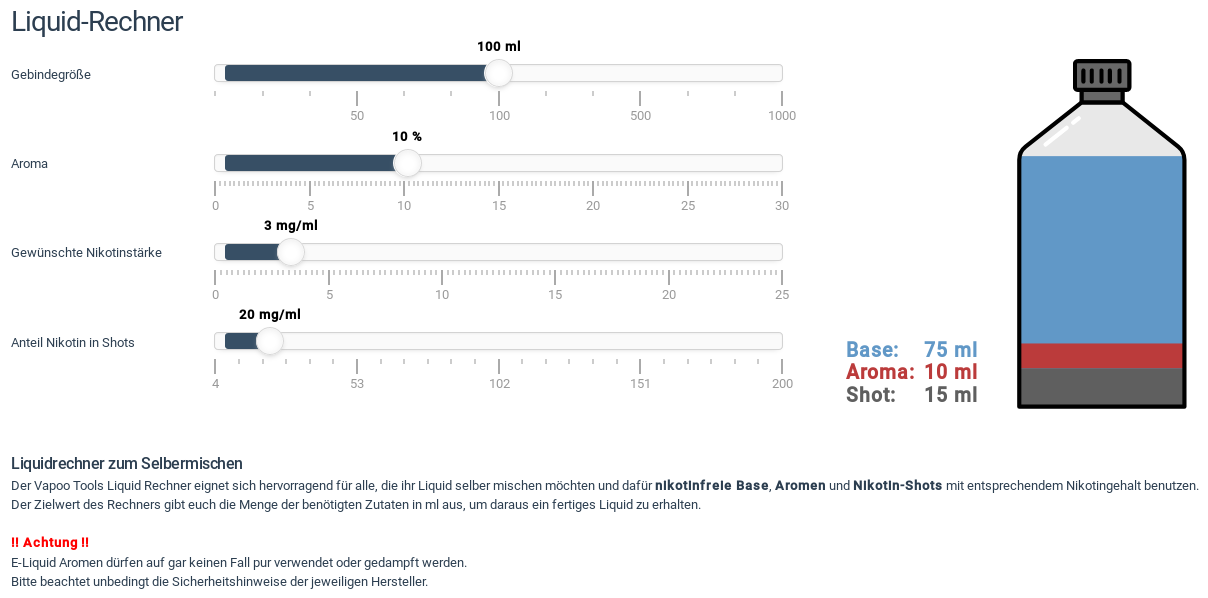 Liquid-Rechner

Gebindegröße

100 ml

50 100 500 1000

Aroma

10 %

0 5 10 15 20 25 30

Gewünschte Nikotinstärke

3 mg/ml

0 5 10 15 20 25

Anteil Nikotin in Shots

20 mg/ml

4 53 102 151 200

Base: 75 ml
Aroma: 10 ml
Shot: 15 ml

Liquidrechner zum Selbermischen

Der Vapoo Tools Liquid Rechner eignet sich hervorragend für alle, die ihr Liquid selber mischen möchten und dafür nikotinfreie Base, Aromen und Nikotin-Shots mit entsprechendem Nikotingehalt benutzen. Der Zielwert des Rechners gibt euch die Menge der benötigten Zutaten in ml aus, um daraus ein fertiges Liquid zu erhalten.

!! Achtung !!
E-Liquid Aromen dürfen auf gar keinen Fall pur verwendet oder gedampft werden.
Bitte beachtet unbedingt die Sicherheitshinweise der jeweiligen Hersteller.